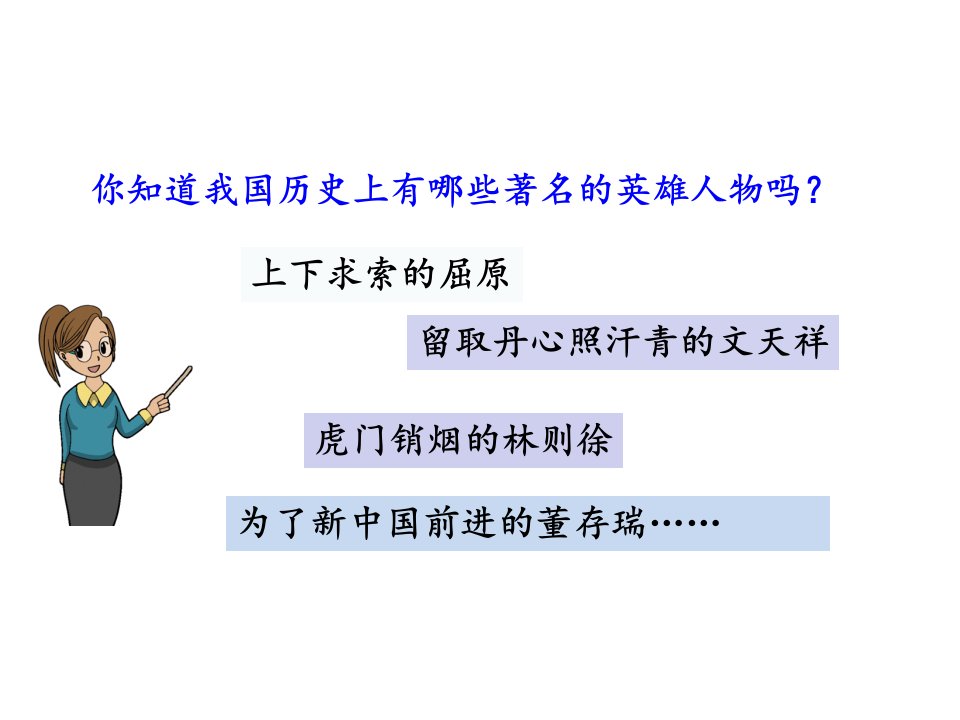 你知道我国历史上有哪些著名的英雄人物吗？

上下求索的屈原

留取丹心照汗青的文天祥

虎门销烟的林则徐

为了新中国前进的董存瑞……